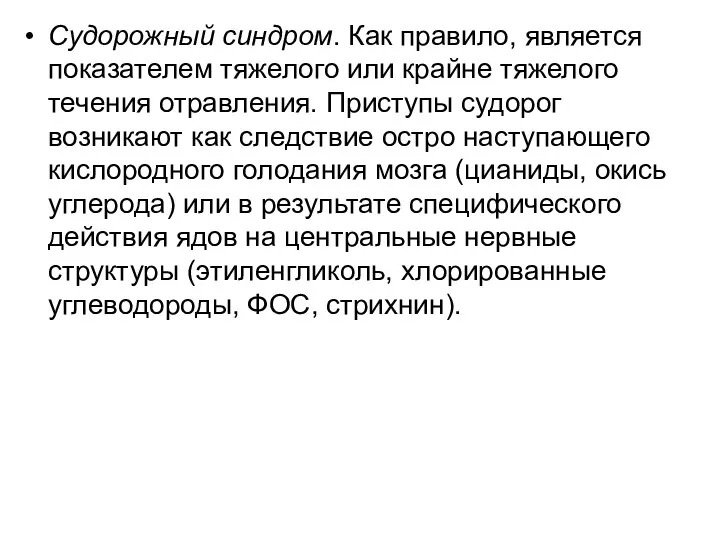 • Судорожный синдром. Как правило, является показателем тяжелого или крайне тяжелого течения отравления. Приступы судорог возникают как следствие остро наступающего кислородного голодания мозга (цианиды, окись углерода) или в результате специфического действия ядов на центральные нервные структуры (этиленгликоль, хлорированные углеводороды, ФОС, стрихнин).